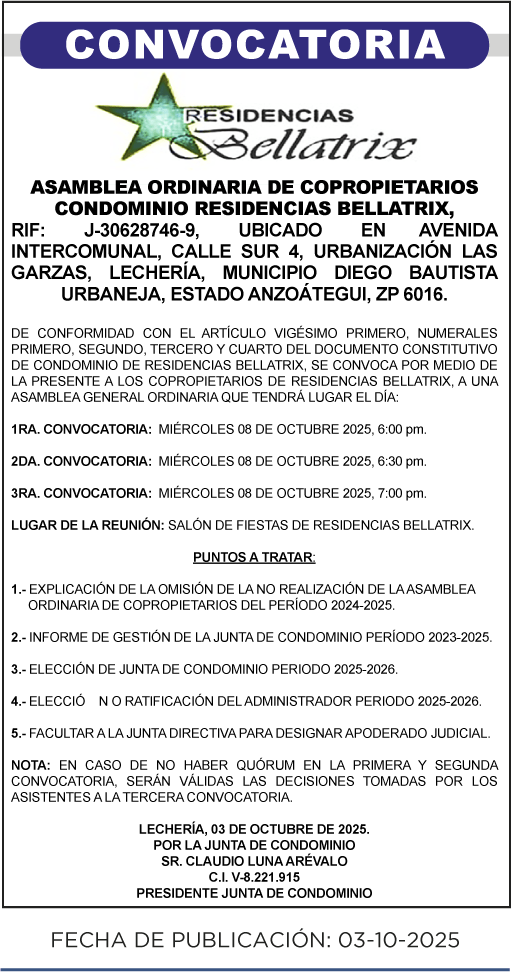 CONVOCATORIA

RESIDENCIAS Bellatrix

ASAMBLEA ORDINARIA DE COPROPIETARIOS CONDOMINIO RESIDENCIAS BELLATRIX, RIF: J-30628746-9, UBICADO EN AVENIDA INTERCOMUNAL, CALLE SUR 4, URBANIZACIÓN LAS GARZAS, LECHERÍA, MUNICIPIO DIEGO BAUTISTA URBANEJA, ESTADO ANZOÁTEGUI, ZP 6016.

DE CONFORMIDAD CON EL ARTÍCULO VIGÉSIMO PRIMERO, NUMERALES PRIMERO, SEGUNDO, TERCERO Y CUARTO DEL DOCUMENTO CONSTITUTIVO DE CONDOMINIO DE RESIDENCIAS BELLATRIX, SE CONVOCA POR MEDIO DE LA PRESENTE A LOS COPROPIETARIOS DE RESIDENCIAS BELLATRIX, A UNA ASAMBLEA GENERAL ORDINARIA QUE TENDRÁ LUGAR EL DÍA:

1RA. CONVOCATORIA: MIÉRCOLES 08 DE OCTUBRE 2025, 6:00 pm.

2DA. CONVOCATORIA: MIÉRCOLES 08 DE OCTUBRE 2025, 6:30 pm.

3RA. CONVOCATORIA: MIÉRCOLES 08 DE OCTUBRE 2025, 7:00 pm.

LUGAR DE LA REUNIÓN: SALÓN DE FIESTAS DE RESIDENCIAS BELLATRIX.

PUNTOS A TRATAR:

1.- EXPLICACIÓN DE LA OMISIÓN DE LA NO REALIZACIÓN DE LA ASAMBLEA ORDINARIA DE COPROPIETARIOS DEL PERÍODO 2024-2025.

2.- INFORME DE GESTIÓN DE LA JUNTA DE CONDOMINIO PERÍODO 2023-2025.

3.- ELECCIÓN DE JUNTA DE CONDOMINIO PERIODO 2025-2026.

4.- ELECCIÓ N O RATIFICACIÓN DEL ADMINISTRADOR PERIODO 2025-2026.

5.- FACULTAR A LA JUNTA DIRECTIVA PARA DESIGNAR APODERADO JUDICIAL.

NOTA: EN CASO DE NO HABER QUÓRUM EN LA PRIMERA Y SEGUNDA CONVOCATORIA, SERÁN VÁLIDAS LAS DECISIONES TOMADAS POR LOS ASISTENTES A LA TERCERA CONVOCATORIA.

LECHERÍA, 03 DE OCTUBRE DE 2025.
POR LA JUNTA DE CONDOMINIO
SR. CLAUDIO LUNA ARÉVALO
C.I. V-8.221.915
PRESIDENTE JUNTA DE CONDOMINIO

FECHA DE PUBLICACIÓN: 03-10-2025